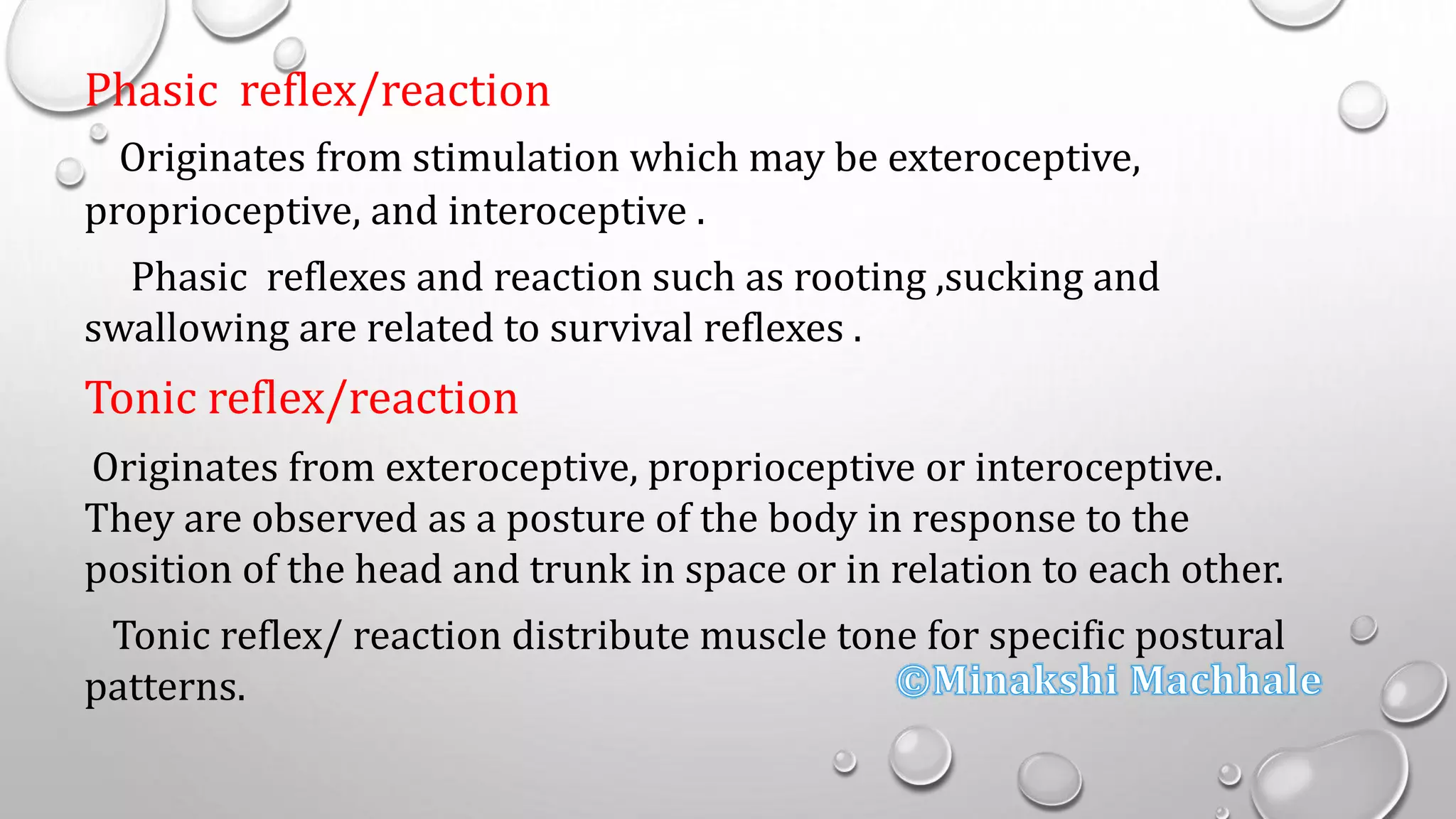 Phasic reflex/reaction

Originates from stimulation which may be exteroceptive, proprioceptive, and interoceptive .

Phasic reflexes and reaction such as rooting ,sucking and swallowing are related to survival reflexes .

Tonic reflex/reaction

Originates from exteroceptive, proprioceptive or interoceptive. They are observed as a posture of the body in response to the position of the head and trunk in space or in relation to each other.

Tonic reflex/ reaction distribute muscle tone for specific postural patterns.

©Minakshi Machhale